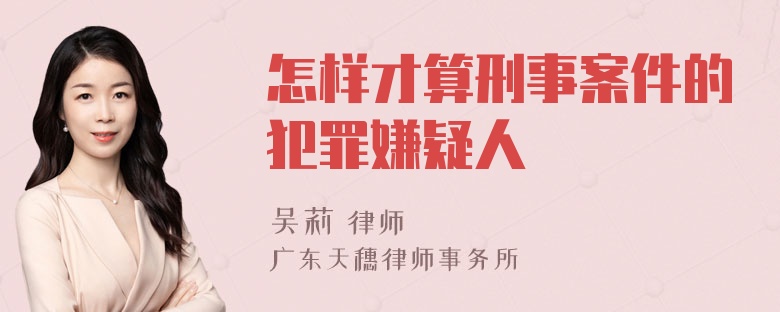 怎样才算刑事案件的犯罪嫌疑人

吴莉 律师
广东天穗律师事务所